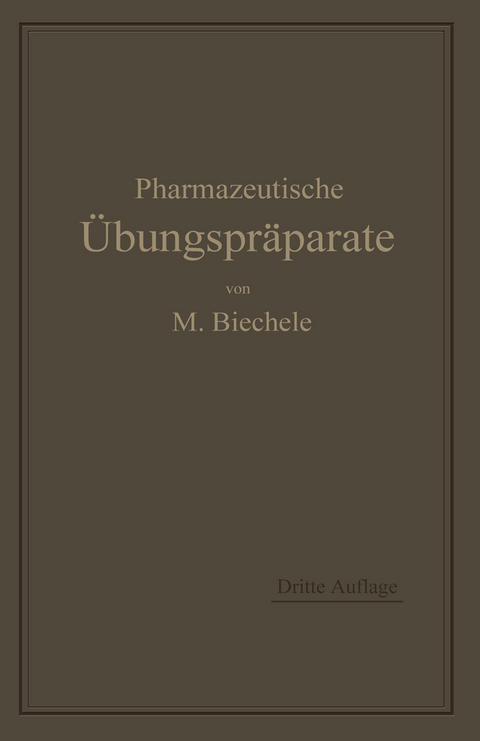 Pharmazeutische
Übungspräparate

von

M. Biechele

Dritte Auflage